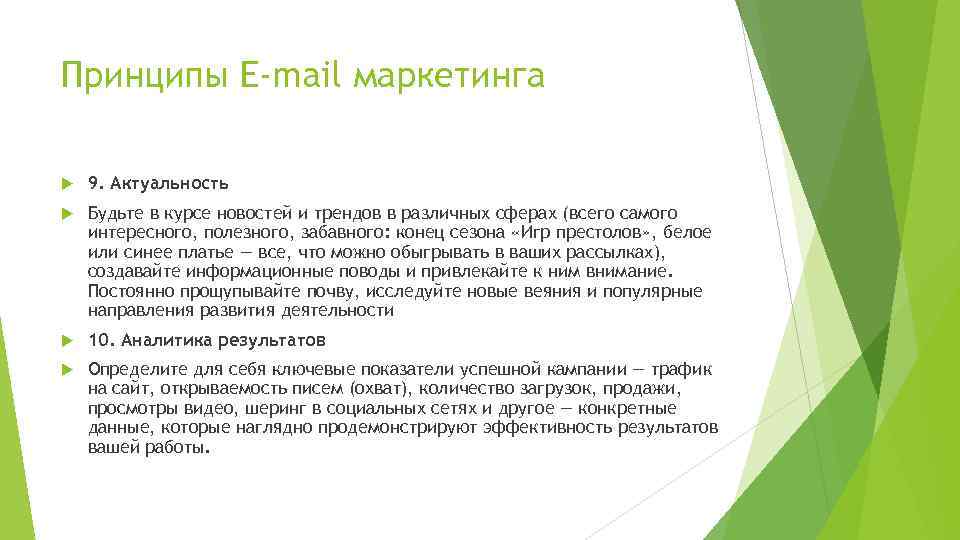 Принципы E-mail маркетинга

9. Актуальность

Будьте в курсе новостей и трендов в различных сферах (всего самого интересного, полезного, забавного: конец сезона «Игр престолов», белое или синее платье — все, что можно обыгрывать в ваших рассылках), создавайте информационные поводы и привлекайте к ним внимание. Постоянно прощупывайте почву, исследуйте новые веяния и популярные направления развития деятельности

10. Аналитика результатов

Определите для себя ключевые показатели успешной кампании — трафик на сайт, открываемость писем (охват), количество загрузок, продажи, просмотры видео, шеринг в социальных сетях и другое — конкретные данные, которые наглядно продемонстрируют эффективность результатов вашей работы.